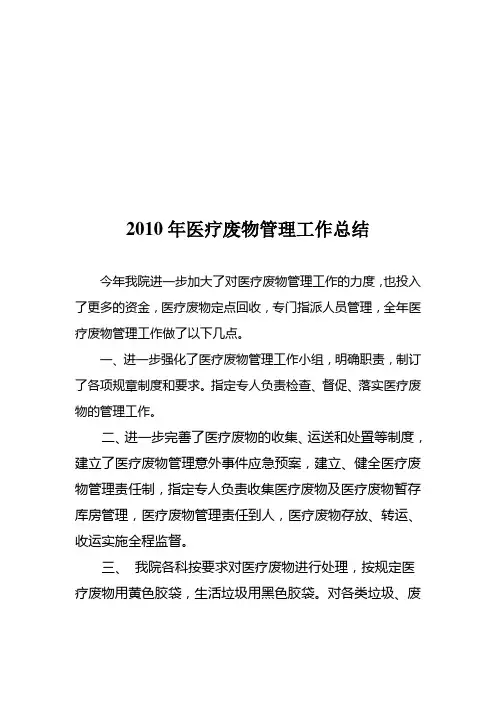 2010 年医疗废物管理工作总结

今年我院进一步加大了对医疗废物管理工作的力度，也投入了更多的资金，医疗废物定点回收，专门指派人员管理，全年医疗废物管理工作做了以下几点。

一、进一步强化了医疗废物管理工作小组，明确职责，制订了各项规章制度和要求。指定专人负责检查、督促、落实医疗废物的管理工作。

二、进一步完善了医疗废物的收集、运送和处置等制度，建立了医疗废物管理意外事件应急预案，建立、健全医疗废物管理责任制，指定专人负责收集医疗废物及医疗废物暂存库房管理，医疗废物管理责任到人，医疗废物存放、转运、收运实施全程监督。

三、 我院各科按要求对医疗废物进行处理，按规定医疗废物用黄色胶袋，生活垃圾用黑色胶袋。对各类垃圾、废